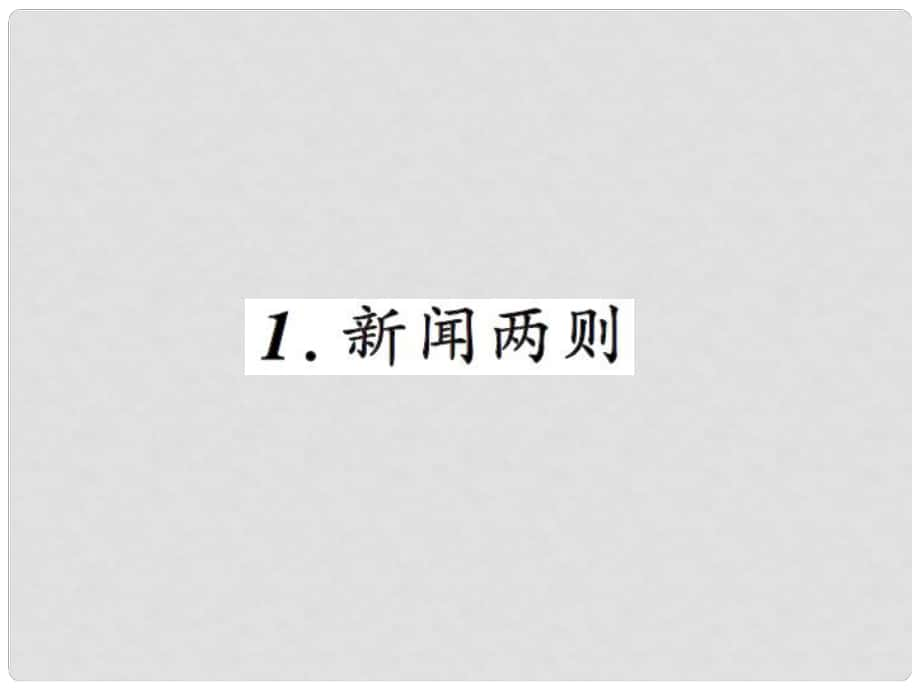 1. 新闻两则